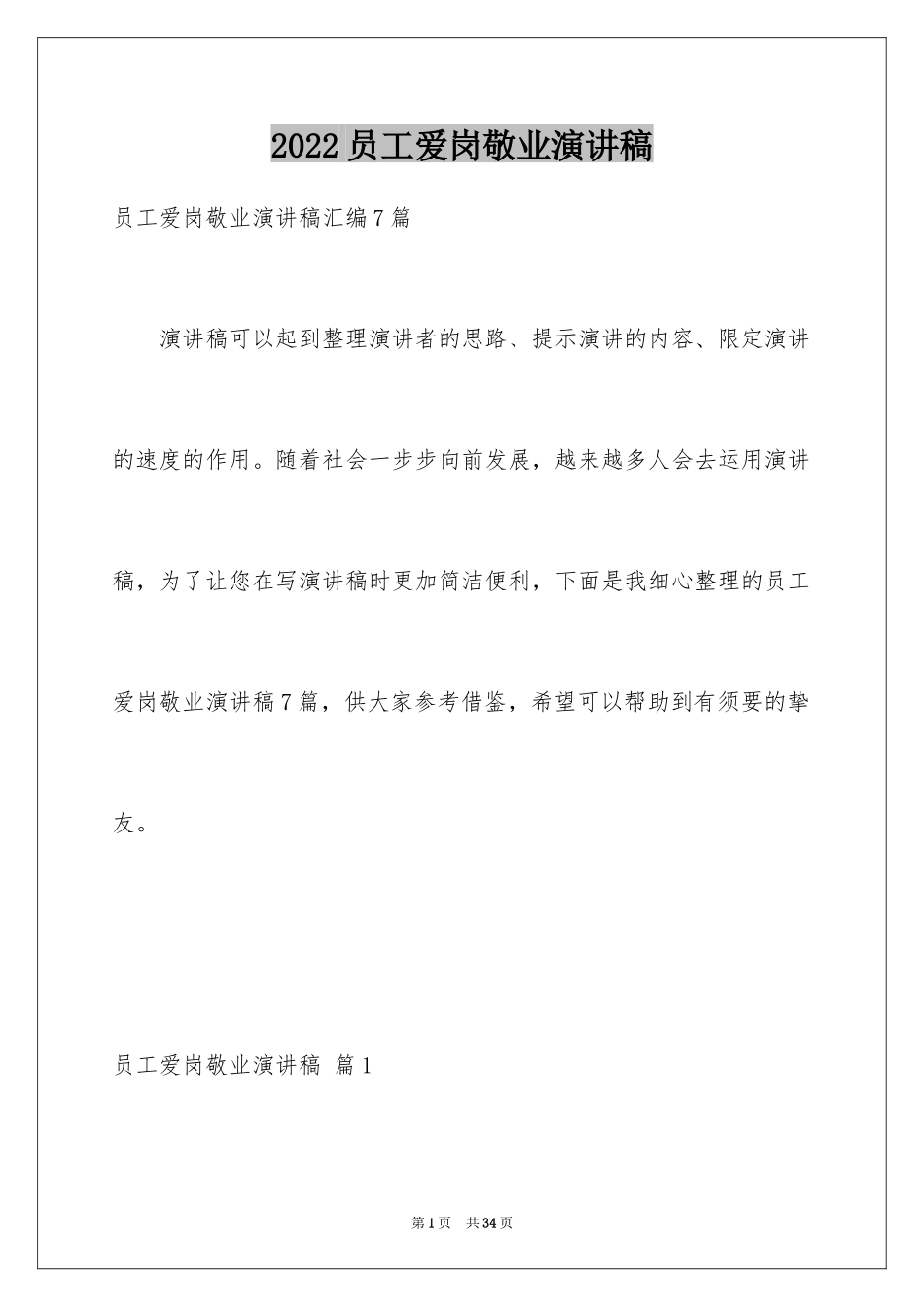 2022员工爱岗敬业演讲稿

员工爱岗敬业演讲稿汇编7篇

演讲稿可以起到整理演讲者的思路、提示演讲的内容、限定演讲的速度的作用。随着社会一步步向前发展，越来越多人会去运用演讲稿，为了让您在写演讲稿时更加简洁便利，下面是我细心整理的员工爱岗敬业演讲稿7篇，供大家参考借鉴，希望可以帮助到有须要的挚友。

员工爱岗敬业演讲稿 篇1

第1页 共34页